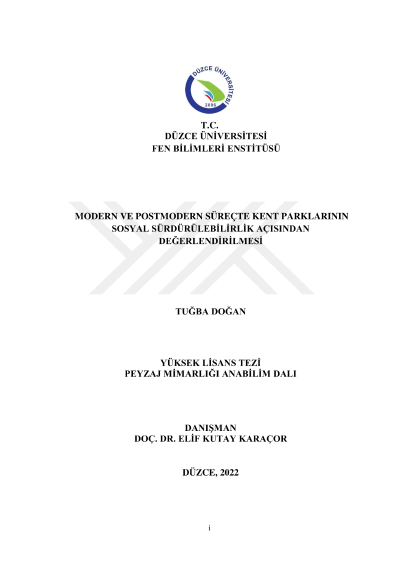 DÜZCE ÜNİVERSİTESİ
2006

T.C.
DÜZCE ÜNİVERSİTESİ
FEN BİLİMLERİ ENSTİTÜSÜ

MODERN VE POSTMODERN SÜREÇTE KENT PARKLARININ SOSYAL SÜRDÜRÜLEBİLİRLİK AÇISINDAN DEĞERLENDİRİLMESİ

TUĞBA DOĞAN

YÜKSEK LİSANS TEZİ
PEYZAJ MİMARLIĞI ANABİLİM DALI

DANIŞMAN
DOÇ. DR. ELİF KUTAY KARAÇOR

DÜZCE, 2022

i